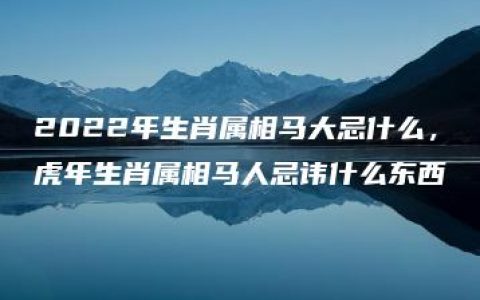 2022年生肖属相马大忌什么，
虎年生肖属相马人忌讳什么东西